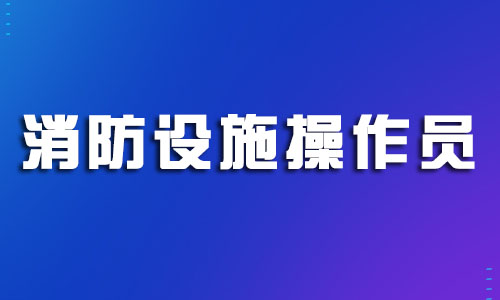 消防设施操作员